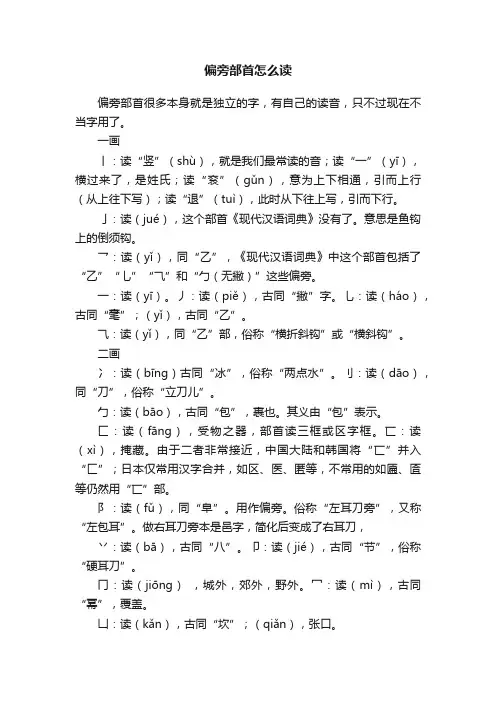 偏旁部首怎么读

偏旁部首很多本身就是独立的字，有自己的读音，只不过现在不当字用了。

一画

丨：读“竖”（shù），就是我们最常读的音；读“一”（yī），横过来了，是姓氏；读“衮”（gǔn），意为上下相通，引而上行（从上往下写）；读“退”（tuì），此时从下往上写，引而下行。

亅：读（jué），这个部首《现代汉语词典》没有了。意思是鱼钩上的倒须钩。

乛：读（yǐ），同“乙”，《现代汉语词典》中这个部首包括了“乙”“乚”“乁”和“勹（无撇）”这些偏旁。

一：读（yī）。丿：读（piě），古同“撇”字。乚：读（háo），古同“毫”；（yǐ），古同“乙”。

乁：读（yí），同“乙”部，俗称“横折斜钩”或“横斜钩”。

二画

冫：读（bīng）古同“冰”，俗称“两点水”。刂：读（dāo），同“刀”，俗称“立刀儿”。

勹：读（bāo），古同“包”，裹也。其义由“包”表示。

匚：读（fāng），受物之器，部首读三框或区字框。匸：读（xì），掩藏。由于二者非常接近，中国大陆和韩国将“匸”并入“匚”；日本仅常用汉字合并，如区、医、匿等，不常用的如匾、匼等仍然用“匸”部。

阝：读（fù），同“阜”。用作偏旁。俗称“左耳刀旁”，又称“左包耳”。做右耳刀旁本是邑字，简化后变成了右耳刀，

丷：读（bā），古同“八”。卩：读（jié），古同“节”，俗称“硬耳刀”。

冂：读（jiōng），城外，郊外，野外。冖：读（mì），古同“幂”，覆盖。

凵：读（kǎn），古同“坎”；（qiǎn），张口。